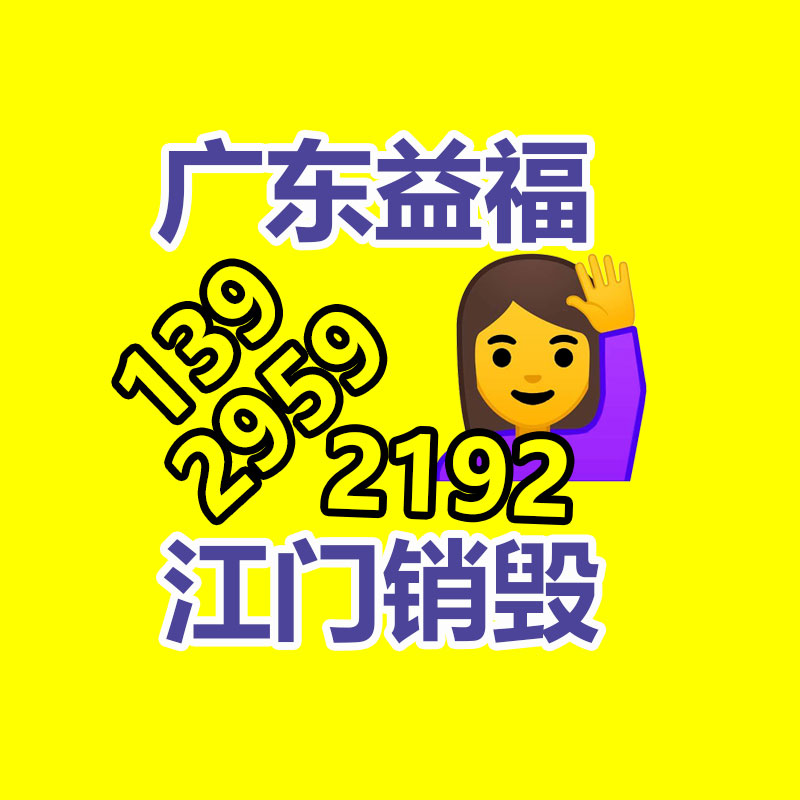 广东益福

139
2959
2192

江门销毁